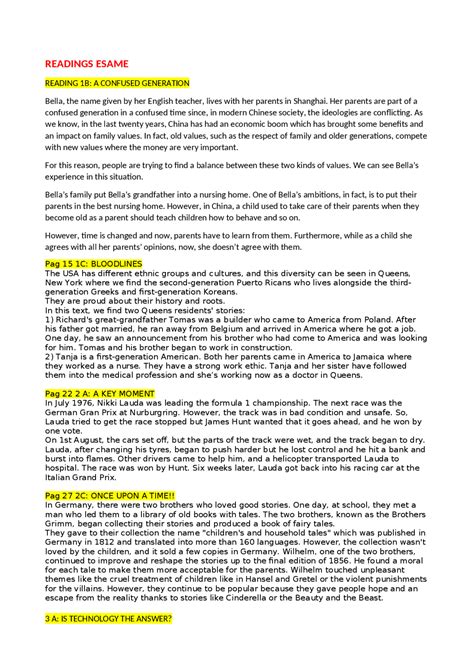 READINGS ESAME

READING 1B: A CONFUSED GENERATION

Bella, the name given by her English teacher, lives with her parents in Shanghai. Her parents are part of a confused generation in a confused time since, in modern Chinese society, the ideologies are conflicting. As we know, in the last twenty years, China has had an economic boom which has brought some benefits and an impact on family values. In fact, old values, such as the respect of family and older generations, compete with new values where the money are very important.

For this reason, people are trying to find a balance between these two kinds of values. We can see Bella's experience in this situation.

Bella's family put Bella's grandfather into a nursing home. One of Bella's ambitions, in fact, is to put their parents in the best nursing home. However, in China, a child used to take care of their parents when they become old as a parent should teach children how to behave and so on.

However, time is changed and now, parents have to learn from them. Furthermore, while as a child she agrees with all her parents' opinions, now, she doesn't agree with them.

Pag 15 1C: BLOODLINES
The USA has different ethnic groups and cultures, and this diversity can be seen in Queens, New York where we find the second-generation Puerto Ricans who lives alongside the third-generation Greeks and first-generation Koreans.
They are proud about their history and roots.
In this text, we find two Queens residents' stories:
1) Richard's great-grandfather Tomas was a builder who came to America from Poland. After his father got married, he ran away from Belgium and arrived in America where he got a job. One day, he saw an announcement from his brother who had come to America and was looking for him. Tomas and his brother began to work in construction.
2) Tanja is a first-generation American. Both her parents came in America to Jamaica where they worked as a nurse. They have a strong work ethic. Tanja and her sister have followed them into the medical profession and she's working now as a doctor in Queens.

Pag 22 2 A: A KEY MOMENT
In July 1976, Nikki Lauda was leading the formula 1 championship. The next race was the German Gran Prix at Nurburgring. However, the track was in bad condition and unsafe. So, Lauda tried to get the race stopped but James Hunt wanted that it goes ahead, and he won by one vote.
On 1st August, the cars set off, but the parts of the track were wet, and the track began to dry. Lauda, after changing his tyres, began to push harder but he lost control and he hit a bank and burst into flames. Other drivers came to help him, and a helicopter transported Lauda to hospital. The race was won by Hunt. Six weeks later, Lauda got back into his racing car at the Italian Grand Prix.

Pag 27 2C: ONCE UPON A TIME!!
In Germany, there were two brothers who loved good stories. One day, at school, they met a man who led them to a library of old books with tales. The two brothers, known as the Brothers Grimm, began collecting their stories and produced a book of fairy tales.
They gave to their collection the name "children's and household tales" which was published in Germany in 1812 and translated into more than 160 languages. However, the collection wasn't loved by the children, and it sold a few copies in Germany. Wilhelm, one of the two brothers, continued to improve and reshape the stories up to the final edition of 1856. He found a moral for each tale to make them more acceptable for the parents. Wilhelm touched unpleasant themes like the cruel treatment of children like in Hansel and Gretel or the violent punishments for the villains. However, they continue to be popular because they gave people hope and an escape from the reality thanks to stories like Cinderella or the Beauty and the Beast.

3 A: IS TECHNOLOGY THE ANSWER?